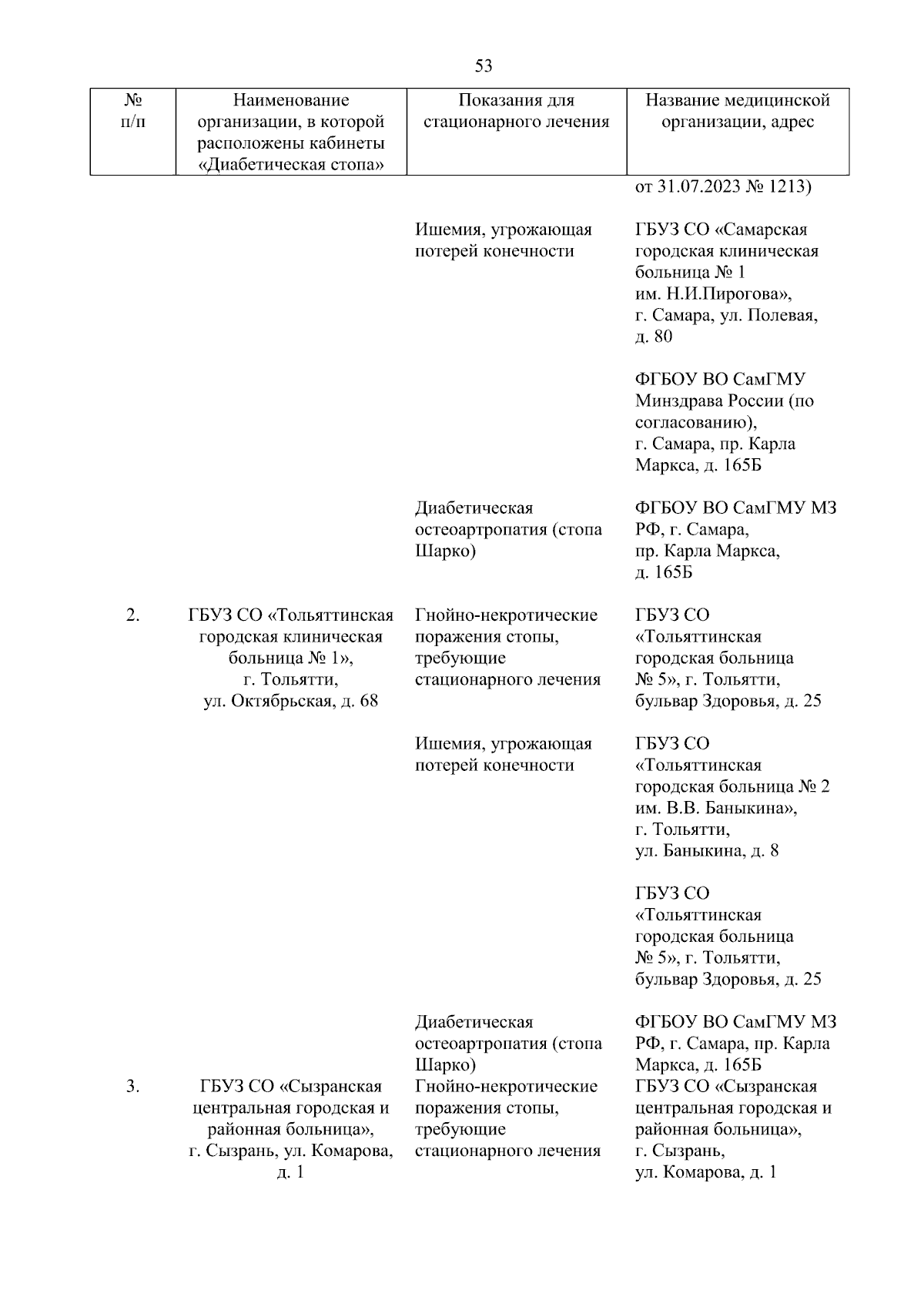 53

| № п/п | Наименование организации, в которой расположены кабинеты «Диабетическая стопа» | Показания для стационарного лечения | Название медицинской организации, адрес |
|---|---|---|---|
| | | | от 31.07.2023 № 1213) |
| | | Ишемия, угрожающая потерей конечности | ГБУЗ СО «Самарская городская клиническая больница № 1 им. Н.И.Пирогова», г. Самара, ул. Полевая, д. 80 |
| | | | ФГБОУ ВО СамГМУ Минздрава России (по согласованию), г. Самара, пр. Карла Маркса, д. 165Б |
| | | Диабетическая остеоартропатия (стопа Шарко) | ФГБОУ ВО СамГМУ МЗ РФ, г. Самара, пр. Карла Маркса, д. 165Б |
| 2. | ГБУЗ СО «Тольяттинская городская клиническая больница № 1», г. Тольятти, ул. Октябрьская, д. 68 | Гнойно-некротические поражения стопы, требующие стационарного лечения | ГБУЗ СО «Тольяттинская городская больница № 5», г. Тольятти, бульвар Здоровья, д. 25 |
| | | Ишемия, угрожающая потерей конечности | ГБУЗ СО «Тольяттинская городская больница № 2 им. В.В. Баныкина», г. Тольятти, ул. Баныкина, д. 8 |
| | | | ГБУЗ СО «Тольяттинская городская больница № 5», г. Тольятти, бульвар Здоровья, д. 25 |
| | | Диабетическая остеоартропатия (стопа Шарко) | ФГБОУ ВО СамГМУ МЗ РФ, г. Самара, пр. Карла Маркса, д. 165Б |
| 3. | ГБУЗ СО «Сызранская центральная городская и районная больница», г. Сызрань, ул. Комарова, д. 1 | Гнойно-некротические поражения стопы, требующие стационарного лечения | ГБУЗ СО «Сызранская центральная городская и районная больница», г. Сызрань, ул. Комарова, д. 1 |